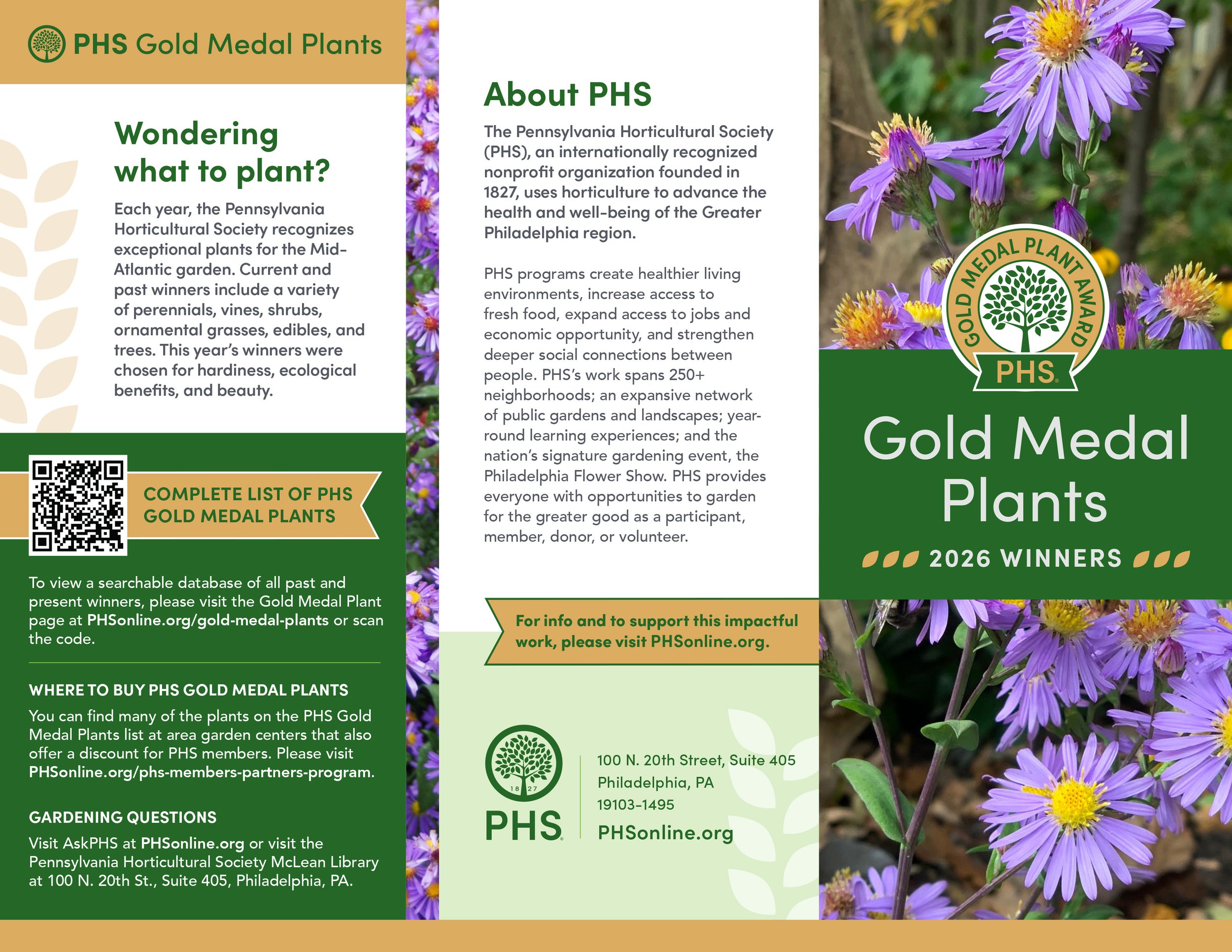 PHS Gold Medal Plants

Wondering what to plant?

Each year, the Pennsylvania Horticultural Society recognizes exceptional plants for the Mid-Atlantic garden. Current and past winners include a variety of perennials, vines, shrubs, ornamental grasses, edibles, and trees. This year's winners were chosen for hardiness, ecological benefits, and beauty.

COMPLETE LIST OF PHS GOLD MEDAL PLANTS

To view a searchable database of all past and present winners, please visit the Gold Medal Plant page at PHSonline.org/gold-medal-plants or scan the code.

WHERE TO BUY PHS GOLD MEDAL PLANTS

You can find many of the plants on the PHS Gold Medal Plants list at area garden centers that also offer a discount for PHS members. Please visit PHSonline.org/phs-members-partners-program.

GARDENING QUESTIONS

Visit AskPHS at PHSonline.org or visit the Pennsylvania Horticultural Society McLean Library at 100 N. 20th St., Suite 405, Philadelphia, PA.

About PHS

The Pennsylvania Horticultural Society (PHS), an internationally recognized nonprofit organization founded in 1827, uses horticulture to advance the health and well-being of the Greater Philadelphia region.

PHS programs create healthier living environments, increase access to fresh food, expand access to jobs and economic opportunity, and strengthen deeper social connections between people. PHS's work spans 250+ neighborhoods; an expansive network of public gardens and landscapes; year-round learning experiences; and the nation's signature gardening event, the Philadelphia Flower Show. PHS provides everyone with opportunities to garden for the greater good as a participant, member, donor, or volunteer.

For info and to support this impactful work, please visit PHSonline.org.

18 27
PHS

100 N. 20th Street, Suite 405
Philadelphia, PA
19103-1495
PHSonline.org

GOLD MEDAL PLANT AWARD
PHS

Gold Medal Plants

2026 WINNERS